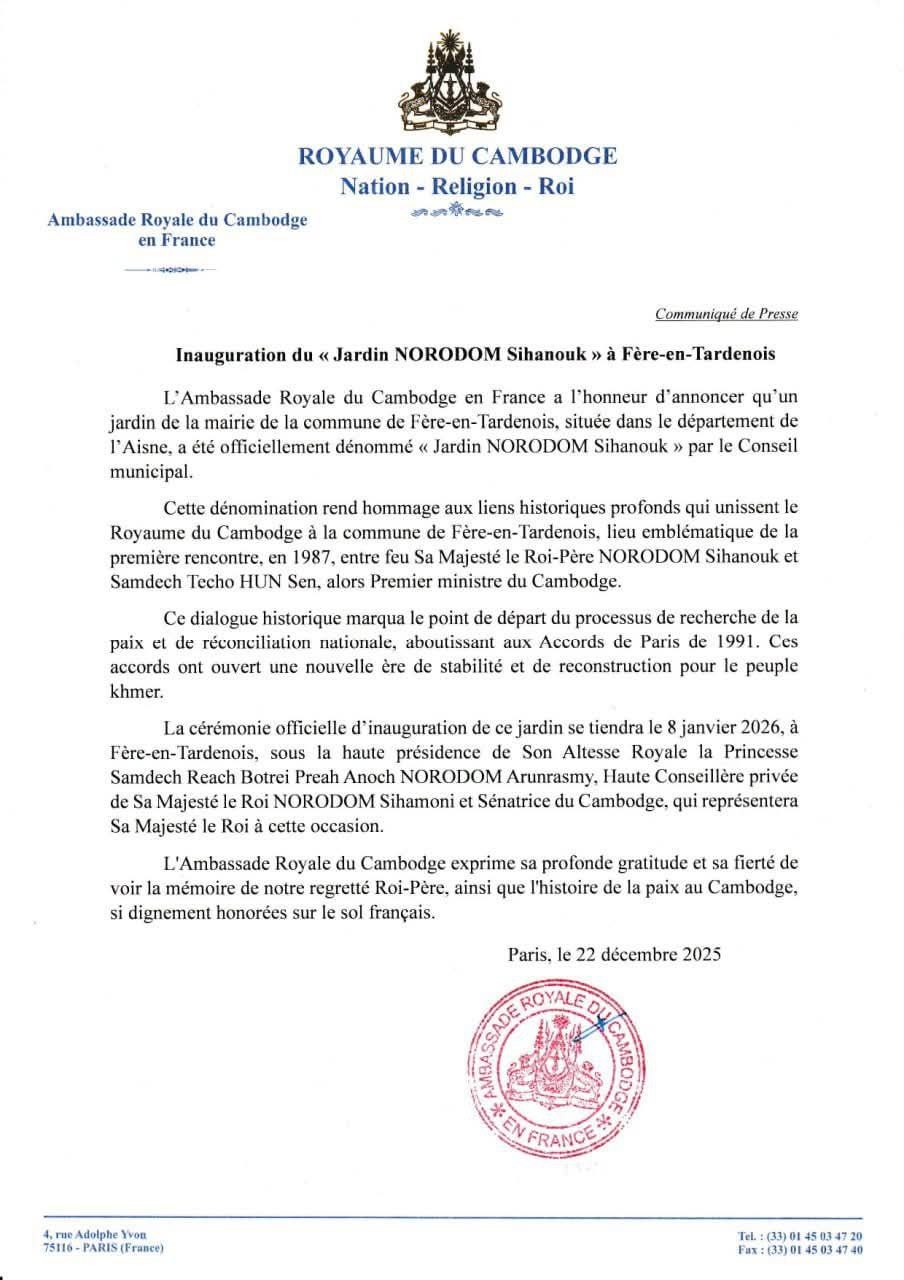 ROYAUME DU CAMBODGE
Nation - Religion - Roi

Ambassade Royale du Cambodge
en France

Communiqué de Presse

Inauguration du « Jardin NORODOM Sihanouk » à Fère-en-Tardenois

L'Ambassade Royale du Cambodge en France a l'honneur d'annoncer qu'un jardin de la mairie de la commune de Fère-en-Tardenois, située dans le département de l'Aisne, a été officiellement dénommé « Jardin NORODOM Sihanouk » par le Conseil municipal.

Cette dénomination rend hommage aux liens historiques profonds qui unissent le Royaume du Cambodge à la commune de Fère-en-Tardenois, lieu emblématique de la première rencontre, en 1987, entre feu Sa Majesté le Roi-Père NORODOM Sihanouk et Samdech Techo HUN Sen, alors Premier ministre du Cambodge.

Ce dialogue historique marqua le point de départ du processus de recherche de la paix et de réconciliation nationale, aboutissant aux Accords de Paris de 1991. Ces accords ont ouvert une nouvelle ère de stabilité et de reconstruction pour le peuple khmer.

La cérémonie officielle d'inauguration de ce jardin se tiendra le 8 janvier 2026, à Fère-en-Tardenois, sous la haute présidence de Son Altesse Royale la Princesse Samdech Reach Botrei Preah Anoch NORODOM Arunrasmy, Haute Conseillère privée de Sa Majesté le Roi NORODOM Sihamoni et Sénatrice du Cambodge, qui représentera Sa Majesté le Roi à cette occasion.

L'Ambassade Royale du Cambodge exprime sa profonde gratitude et sa fierté de voir la mémoire de notre regretté Roi-Père, ainsi que l'histoire de la paix au Cambodge, si dignement honorées sur le sol français.

Paris, le 22 décembre 2025

AMBASSADE ROYALE DU CAMBODGE * EN FRANCE *

4, rue Adolphe Yvon
75116 - PARIS (France)

Tel. : (33) 01 45 03 47 20
Fax : (33) 01 45 03 47 40